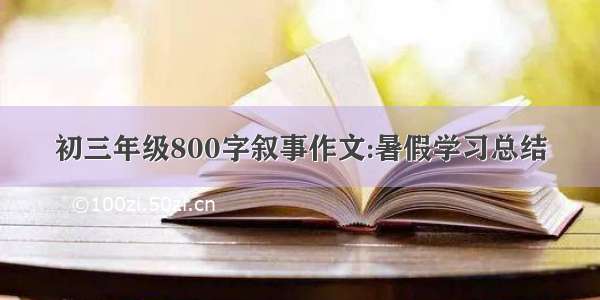 初三年级800字叙事作文:暑假学习总结

©100zi.50zi.cn